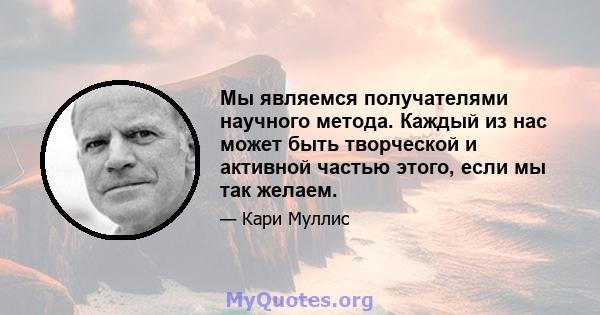 Мы являемся получателями научного метода. Каждый из нас может быть творческой и активной частью этого, если мы так желаем.

— Кари Муллис

MyQuotes.org